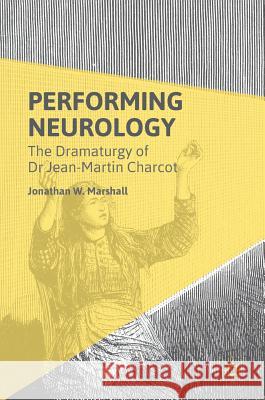 PERFORMING NEUROLOGY
The Dramaturgy of Dr Jean-Martin Charcot

Jonathan W. Marshall

Kraina Książek